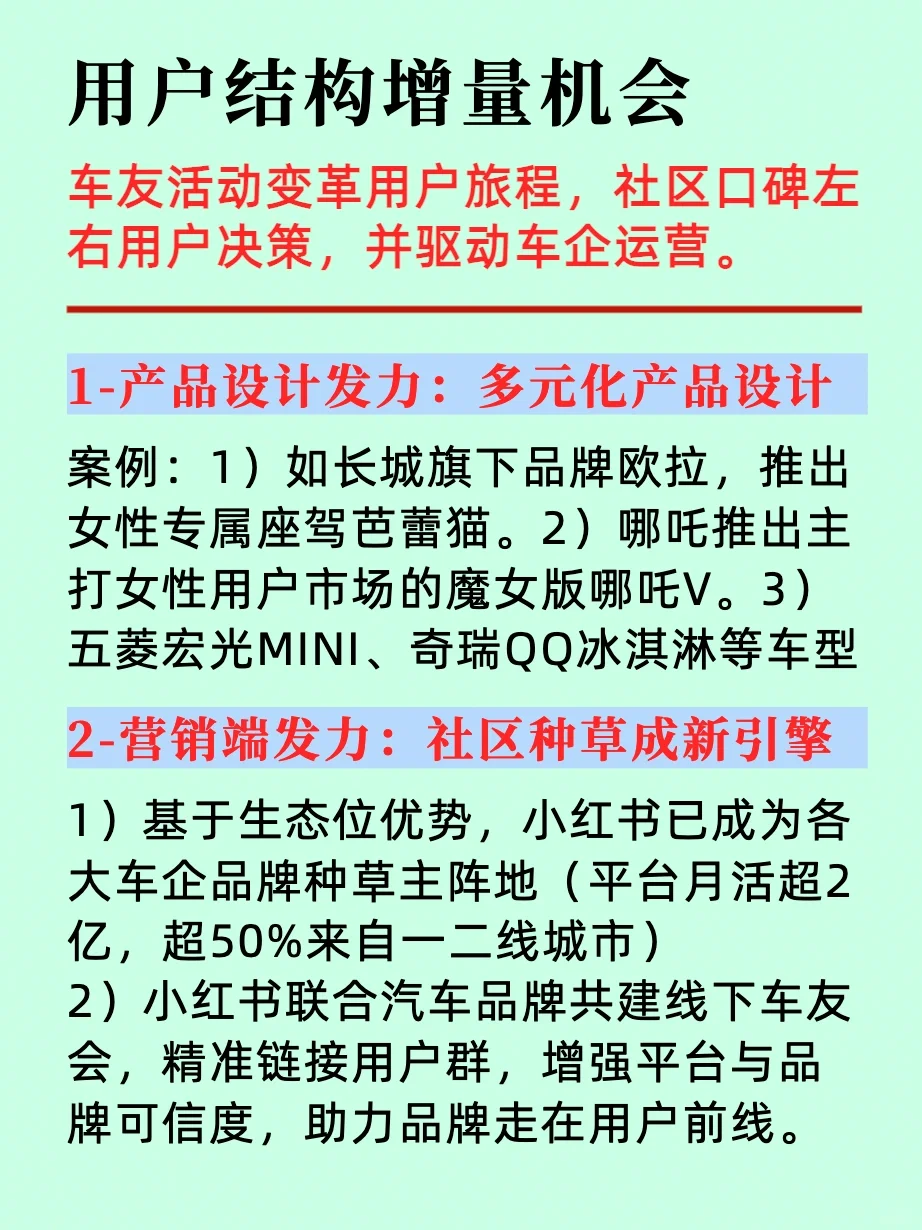 用户结构增量机会

车友活动变革用户旅程，社区口碑左右用户决策，并驱动车企运营。

1-产品设计发力：多元化产品设计

案例：1）如长城旗下品牌欧拉，推出女性专属座驾芭蕾猫。2）哪吒推出主打女性用户市场的魔女版哪吒V。3）五菱宏光MINI、奇瑞QQ冰淇淋等车型

2-营销端发力：社区种草成新引擎

1）基于生态位优势，小红书已成为各大车企品牌种草主阵地（平台月活超2亿，超50%来自一二线城市）
2）小红书联合汽车品牌共建线下车友会，精准链接用户群，增强平台与品牌可信度，助力品牌走在用户前线。